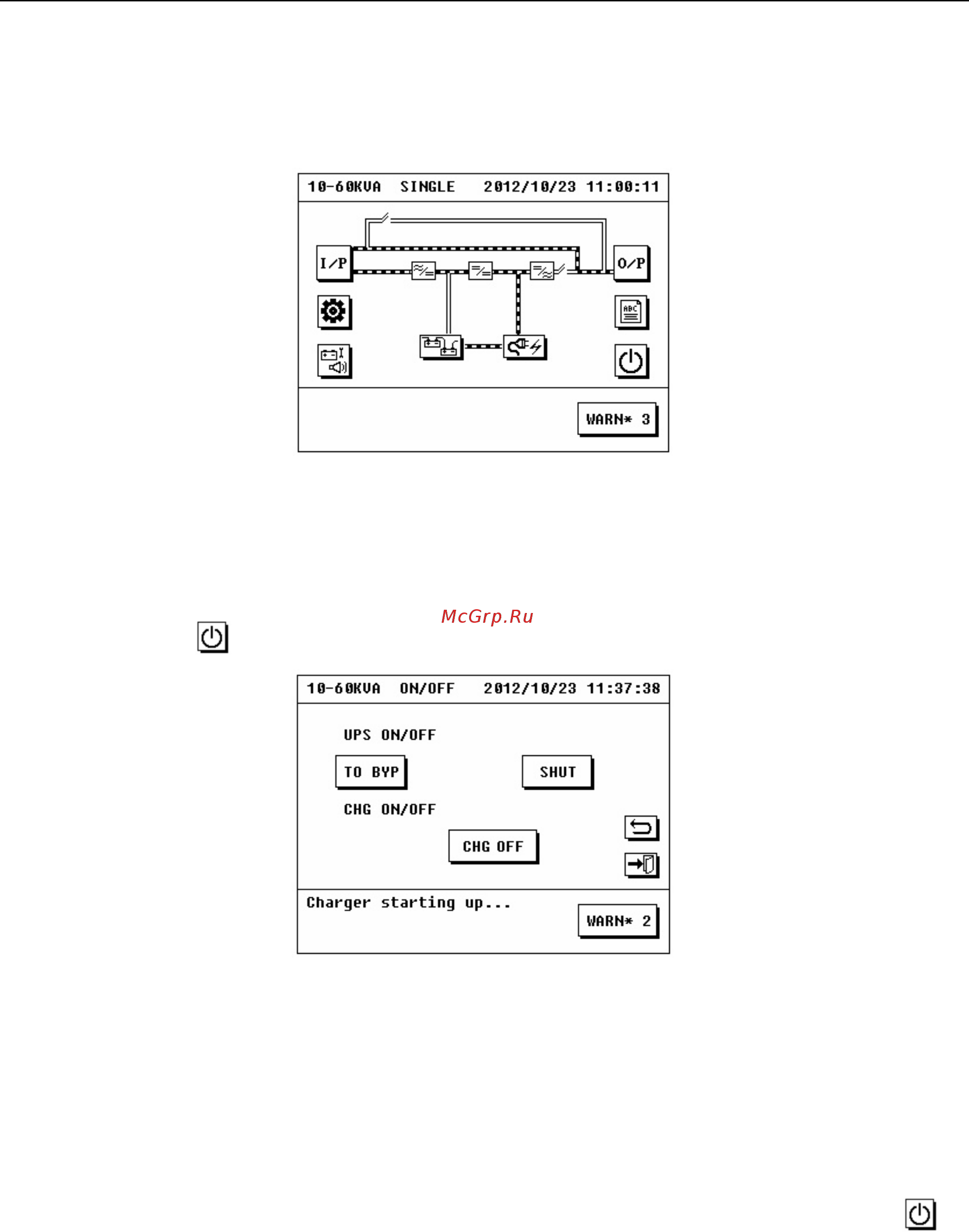 10-60KVA SINGLE 2012/10/23 11:00:11

I/P

O/P

ABC

WARN* 3

McGrp.Ru

10-60KVA ON/OFF 2012/10/23 11:37:38

UPS ON/OFF

TO BYP

SHUT

CHG ON/OFF

CHG OFF

Charger starting up...

WARN* 2